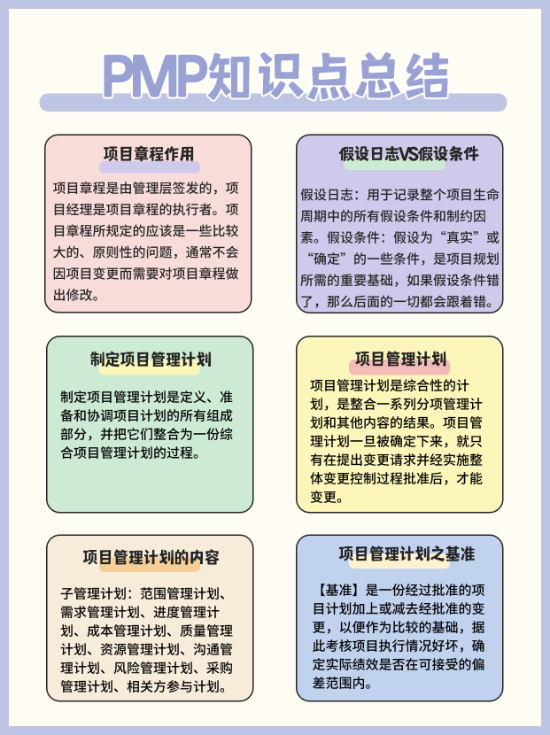 PMP知识点总结

项目章程作用

项目章程是由管理层签发的，项目经理是项目章程的执行者。项目章程所规定的应该是一些比较大的、原则性的问题，通常不会因项目变更而需要对项目章程做出修改。

假设日志VS假设条件

假设日志：用于记录整个项目生命周期中的所有假设条件和制约因素。假设条件：假设为“真实”或“确定”的一些条件，是项目规划所需的重要基础，如果假设条件错了，那么后面的一切都会跟着错。

制定项目管理计划

制定项目管理计划是定义、准备和协调项目计划的所有组成部分，并把它们整合为一份综合项目管理计划的过程。

项目管理计划

项目管理计划是综合性的计划，是整合一系列分项管理计划和其他内容的结果。项目管理计划一旦被确定下来，就只有在提出变更请求并经实施整体变更控制过程批准后，才能变更。

项目管理计划的内容

子管理计划：范围管理计划、需求管理计划、进度管理计划、成本管理计划、质量管理计划、资源管理计划、沟通管理计划、风险管理计划、采购管理计划、相关方参与计划。

项目管理计划之基准

【基准】是一份经过批准的项目计划加上或减去经批准的变更，以便作为比较的基础，据此考核项目执行情况好坏，确定实际绩效是否在可接受的偏差范围内。